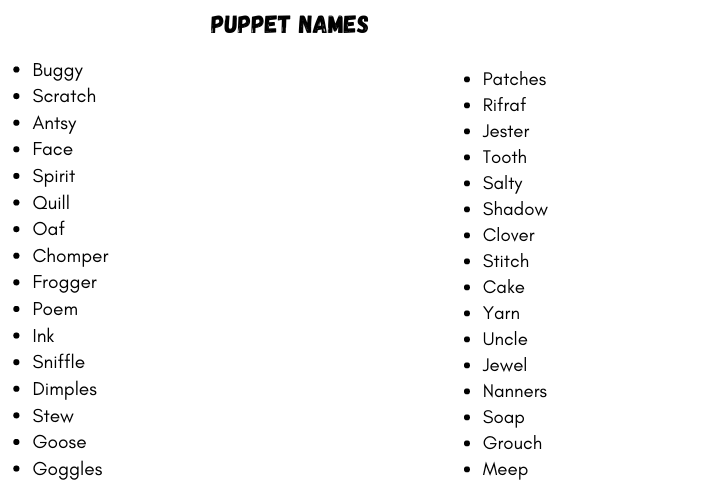 PUPPET NAMES

- Buggy
- Scratch
- Antsy
- Face
- Spirit
- Quill
- Oaf
- Chomper
- Frogger
- Poem
- Ink
- Sniffle
- Dimples
- Stew
- Goose
- Goggles

- Patches
- Rifraf
- Jester
- Tooth
- Salty
- Shadow
- Clover
- Stitch
- Cake
- Yarn
- Uncle
- Jewel
- Nanners
- Soap
- Grouch
- Meep